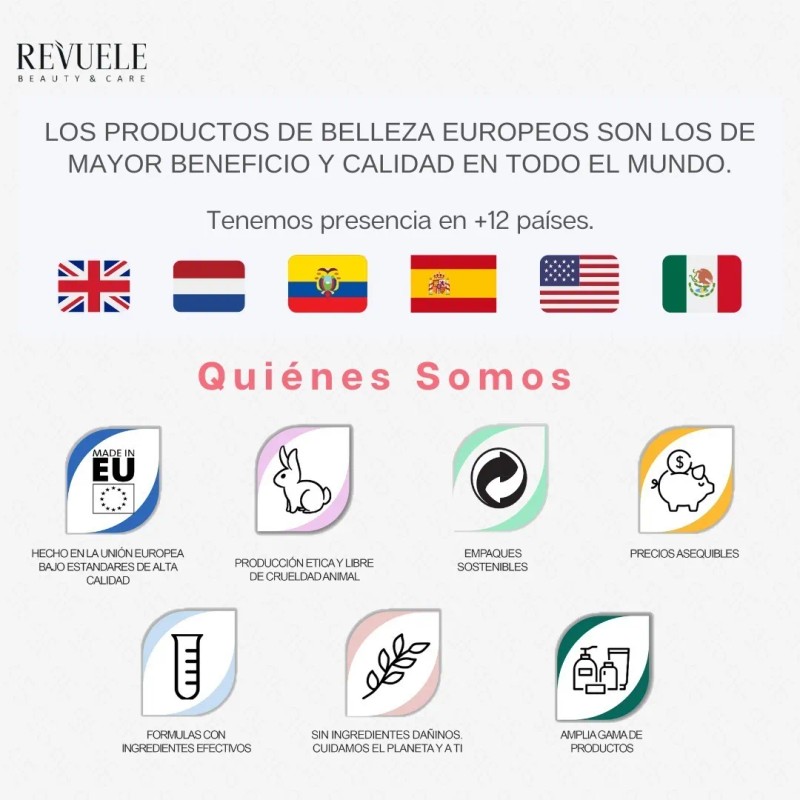 REVUELE
BEAUTY & CARE

LOS PRODUCTOS DE BELLEZA EUROPEOS SON LOS DE MAYOR BENEFICIO Y CALIDAD EN TODO EL MUNDO.

Tenemos presencia en +12 países.

Quiénes Somos

MADE IN
EU

HECHO EN LA UNIÓN EUROPEA BAJO ESTANDARES DE ALTA CALIDAD

PRODUCCIÓN ETICA Y LIBRE DE CRUELDAD ANIMAL

EMPAQUES SOSTENIBLES

PRECIOS ASEQUIBLES

FORMULAS CON INGREDIENTES EFECTIVOS

SIN INGREDIENTES DAÑINOS. CUIDAMOS EL PLANETA Y A TI

AMPLIA GAMA DE PRODUCTOS